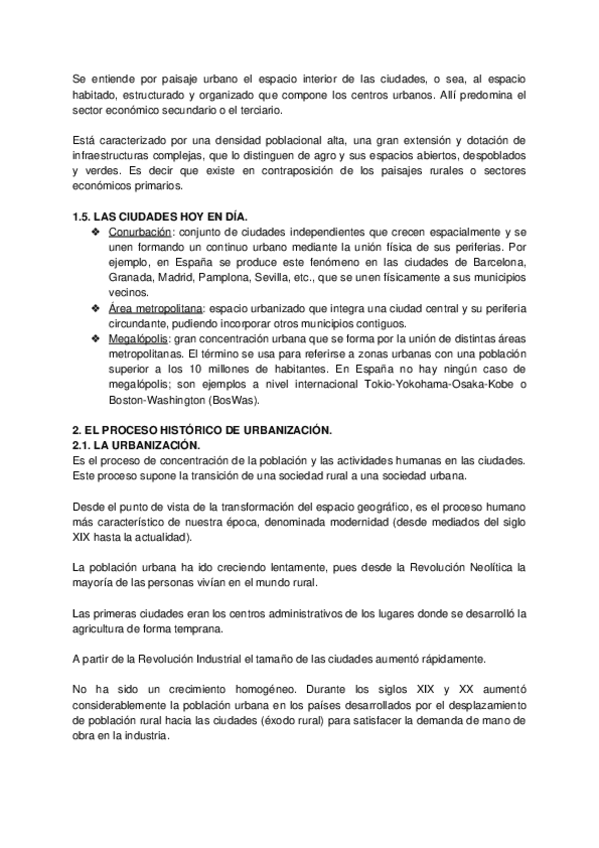 Se entiende por paisaje urbano el espacio interior de las ciudades, o sea, al espacio habitado, estructurado y organizado que compone los centros urbanos. Allí predomina el sector económico secundario o el terciario.

Está caracterizado por una densidad poblacional alta, una gran extensión y dotación de infraestructuras complejas, que lo distinguen de agro y sus espacios abiertos, despoblados y verdes. Es decir que existe en contraposición de los paisajes rurales o sectores económicos primarios.

1.5. LAS CIUDADES HOY EN DÍA.

❖ Conurbación: conjunto de ciudades independientes que crecen espacialmente y se unen formando un continuo urbano mediante la unión física de sus periferias. Por ejemplo, en España se produce este fenómeno en las ciudades de Barcelona, Granada, Madrid, Pamplona, Sevilla, etc., que se unen físicamente a sus municipios vecinos.

❖ Área metropolitana: espacio urbanizado que integra una ciudad central y su periferia circundante, pudiendo incorporar otros municipios contiguos.

❖ Megalópolis: gran concentración urbana que se forma por la unión de distintas áreas metropolitanas. El término se usa para referirse a zonas urbanas con una población superior a los 10 millones de habitantes. En España no hay ningún caso de megalópolis; son ejemplos a nivel internacional Tokio-Yokohama-Osaka-Kobe o Boston-Washington (BosWas).

2. EL PROCESO HISTÓRICO DE URBANIZACIÓN.
2.1. LA URBANIZACIÓN.
Es el proceso de concentración de la población y las actividades humanas en las ciudades. Este proceso supone la transición de una sociedad rural a una sociedad urbana.

Desde el punto de vista de la transformación del espacio geográfico, es el proceso humano más característico de nuestra época, denominada modernidad (desde mediados del siglo XIX hasta la actualidad).

La población urbana ha ido creciendo lentamente, pues desde la Revolución Neolítica la mayoría de las personas vivían en el mundo rural.

Las primeras ciudades eran los centros administrativos de los lugares donde se desarrolló la agricultura de forma temprana.

A partir de la Revolución Industrial el tamaño de las ciudades aumentó rápidamente.

No ha sido un crecimiento homogéneo. Durante los siglos XIX y XX aumentó considerablemente la población urbana en los países desarrollados por el desplazamiento de población rural hacia las ciudades (éxodo rural) para satisfacer la demanda de mano de obra en la industria.